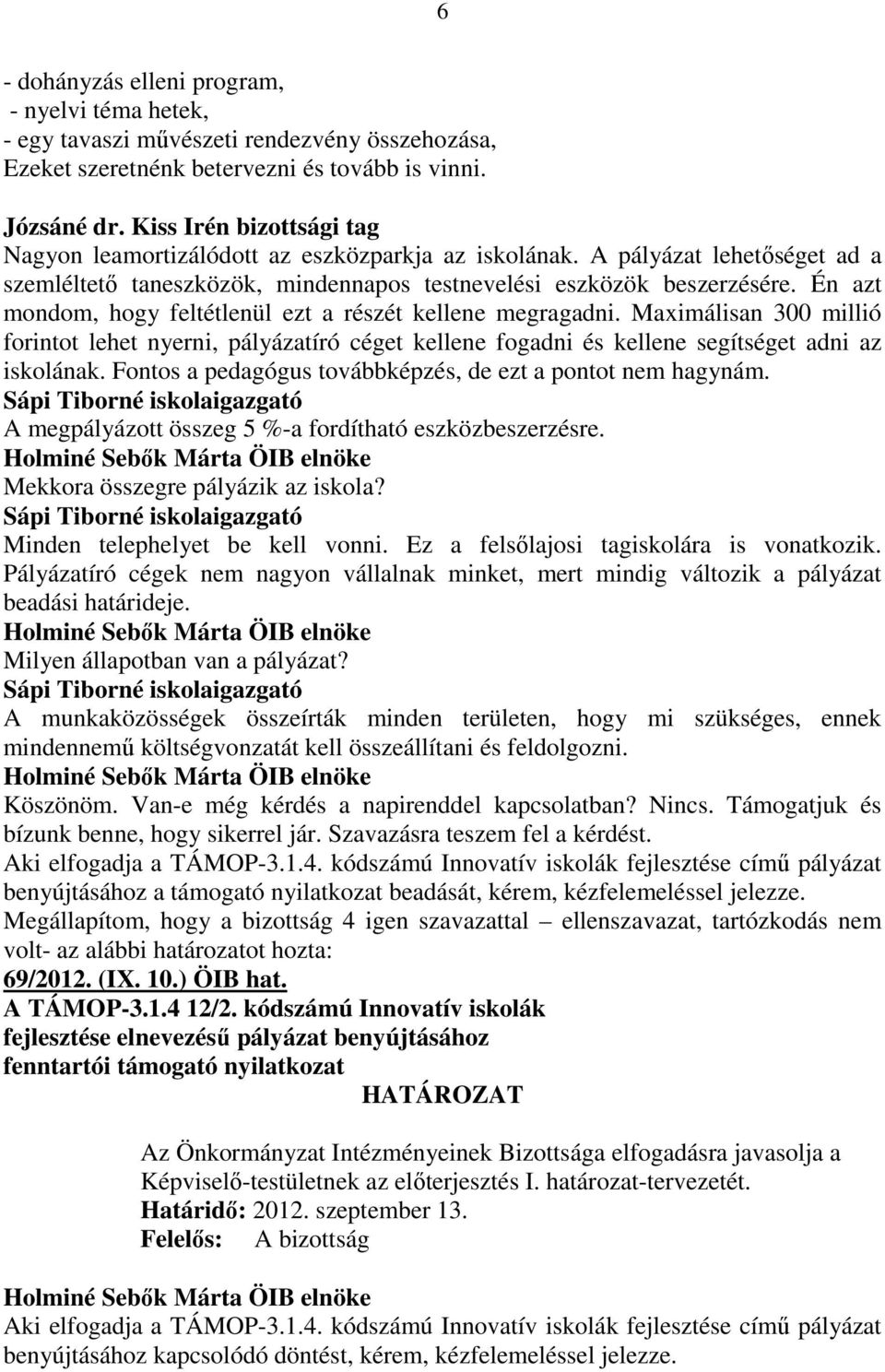 6

- dohányzás elleni program,
- nyelvi téma hetek,
- egy tavaszi művészeti rendezvény összehozása,
Ezeket szeretnénk betervezni és tovább is vinni.

Józsáné dr. Kiss Irén bizottsági tag
Nagyon leamortizálódott az eszközparkja az iskolának. A pályázat lehetőséget ad a szemléltető taneszközök, mindennapos testnevelési eszközök beszerzésére. Én azt mondom, hogy feltétlenül ezt a részét kellene megragadni. Maximálisan 300 millió forintot lehet nyerni, pályázatíró céget kellene fogadni és kellene segítséget adni az iskolának. Fontos a pedagógus továbbképzés, de ezt a pontot nem hagynám.
Sápi Tiborné iskolaigazgató
A megpályázott összeg 5 %-a fordítható eszközbeszerzésre.
Holminé Sebők Márta ÖIB elnöke
Mekkora összegre pályázik az iskola?
Sápi Tiborné iskolaigazgató
Minden telephelyet be kell vonni. Ez a felsőlajosi tagiskolára is vonatkozik. Pályázatíró cégek nem nagyon vállalnak minket, mert mindig változik a pályázat beadási határideje.
Holminé Sebők Márta ÖIB elnöke
Milyen állapotban van a pályázat?
Sápi Tiborné iskolaigazgató
A munkaközösségek összeírták minden területen, hogy mi szükséges, ennek mindennemű költségvonzatát kell összeállítani és feldolgozni.
Holminé Sebők Márta ÖIB elnöke
Köszönöm. Van-e még kérdés a napirenddel kapcsolatban? Nincs. Támogatjuk és bízunk benne, hogy sikerrel jár. Szavazásra teszem fel a kérdést.
Aki elfogadja a TÁMOP-3.1.4. kódszámú Innovatív iskolák fejlesztése című pályázat benyújtásához a támogató nyilatkozat beadását, kérem, kézfelemeléssel jelezze.
Megállapítom, hogy a bizottság 4 igen szavazattal – ellenszavazat, tartózkodás nem volt- az alábbi határozatot hozta:
69/2012. (IX. 10.) ÖIB hat.
A TÁMOP-3.1.4 12/2. kódszámú Innovatív iskolák fejlesztése elnevezésű pályázat benyújtásához fenntartói támogató nyilatkozat

HATÁROZAT

Az Önkormányzat Intézményeinek Bizottsága elfogadásra javasolja a Képviselő-testületnek az előterjesztés I. határozat-tervezetét.
Határidő: 2012. szeptember 13.
Felelős: A bizottság

Holminé Sebők Márta ÖIB elnöke
Aki elfogadja a TÁMOP-3.1.4. kódszámú Innovatív iskolák fejlesztése című pályázat benyújtásához kapcsolódó döntést, kérem, kézfelemeléssel jelezze.